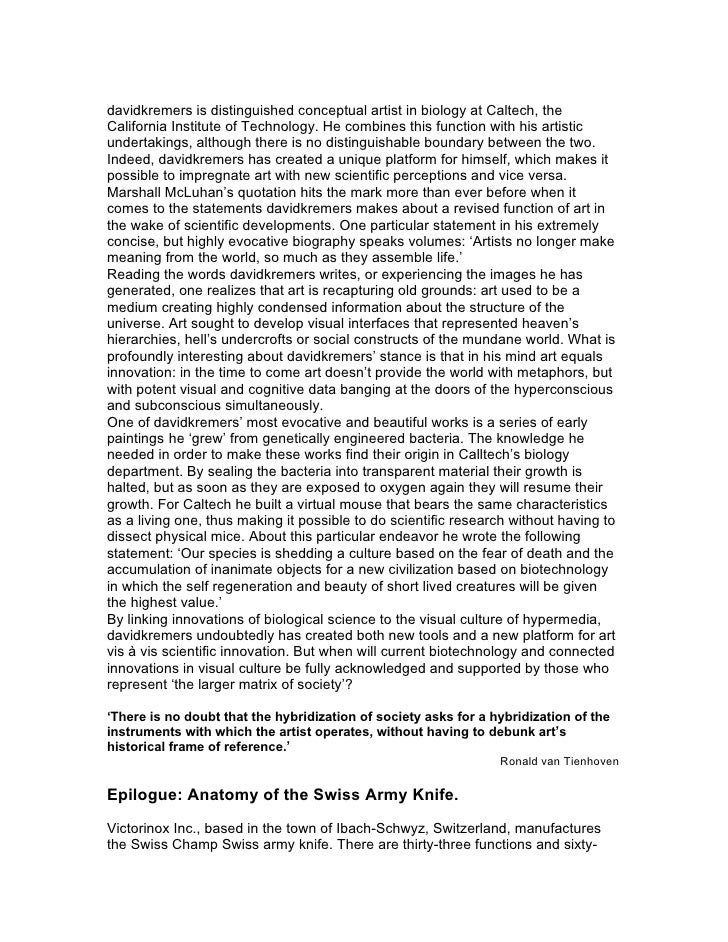 davidkremers is distinguished conceptual artist in biology at Caltech, the California Institute of Technology. He combines this function with his artistic undertakings, although there is no distinguishable boundary between the two. Indeed, davidkremers has created a unique platform for himself, which makes it possible to impregnate art with new scientific perceptions and vice versa. Marshall McLuhan's quotation hits the mark more than ever before when it comes to the statements davidkremers makes about a revised function of art in the wake of scientific developments. One particular statement in his extremely concise, but highly evocative biography speaks volumes: 'Artists no longer make meaning from the world, so much as they assemble life.'
Reading the words davidkremers writes, or experiencing the images he has generated, one realizes that art is recapturing old grounds: art used to be a medium creating highly condensed information about the structure of the universe. Art sought to develop visual interfaces that represented heaven's hierarchies, hell's undercrofts or social constructs of the mundane world. What is profoundly interesting about davidkremers' stance is that in his mind art equals innovation: in the time to come art doesn't provide the world with metaphors, but with potent visual and cognitive data banging at the doors of the hyperconscious and subconscious simultaneously.
One of davidkremers' most evocative and beautiful works is a series of early paintings he 'grew' from genetically engineered bacteria. The knowledge he needed in order to make these works find their origin in Calltech's biology department. By sealing the bacteria into transparent material their growth is halted, but as soon as they are exposed to oxygen again they will resume their growth. For Caltech he built a virtual mouse that bears the same characteristics as a living one, thus making it possible to do scientific research without having to dissect physical mice. About this particular endeavor he wrote the following statement: 'Our species is shedding a culture based on the fear of death and the accumulation of inanimate objects for a new civilization based on biotechnology in which the self regeneration and beauty of short lived creatures will be given the highest value.'
By linking innovations of biological science to the visual culture of hypermedia, davidkremers undoubtedly has created both new tools and a new platform for art vis à vis scientific innovation. But when will current biotechnology and connected innovations in visual culture be fully acknowledged and supported by those who represent 'the larger matrix of society'?

'There is no doubt that the hybridization of society asks for a hybridization of the instruments with which the artist operates, without having to debunk art's historical frame of reference.'

Ronald van Tienhoven

Epilogue: Anatomy of the Swiss Army Knife.

Victorinox Inc., based in the town of Ibach-Schwyz, Switzerland, manufactures the Swiss Champ Swiss army knife. There are thirty-three functions and sixty-